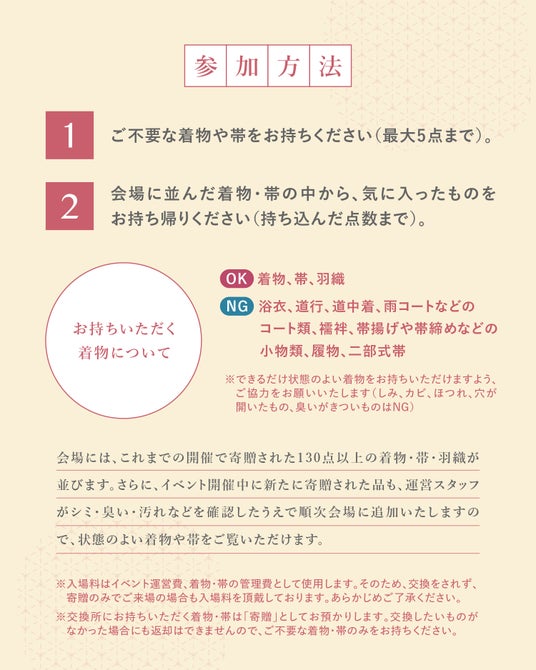 参加方法

1 ご不要な着物や帯をお持ちください（最大5点まで）。

2 会場に並んだ着物・帯の中から、気に入ったものをお持ち帰りください（持ち込んだ点数まで）。

お持ちいただく着物について

OK 着物、帯、羽織

NG 浴衣、道行、道中着、雨コートなどのコート類、襦袢、帯揚げや帯締めなどの小物類、履物、二部式帯

※できるだけ状態のよい着物をお持ちいただけますよう、ご協力をお願いいたします（しみ、カビ、ほつれ、穴が開いたもの、臭いがきついものはNG）

会場には、これまでの開催で寄贈された130点以上の着物・帯・羽織が並びます。さらに、イベント開催中に新たに寄贈された品も、運営スタッフがシミ・臭い・汚れなどを確認したうえで順次会場に追加いたしますので、状態のよい着物や帯をご覧いただけます。

※入場料はイベント運営費、着物・帯の管理費として使用します。そのため、交換をされず、寄贈のみでご来場の場合も入場料を頂戴しております。あらかじめご了承ください。

※交換所にお持ちいただく着物・帯は「寄贈」としてお預かりします。交換したいものがなかった場合にも返却はできませんので、ご不要な着物・帯のみをお持ちください。